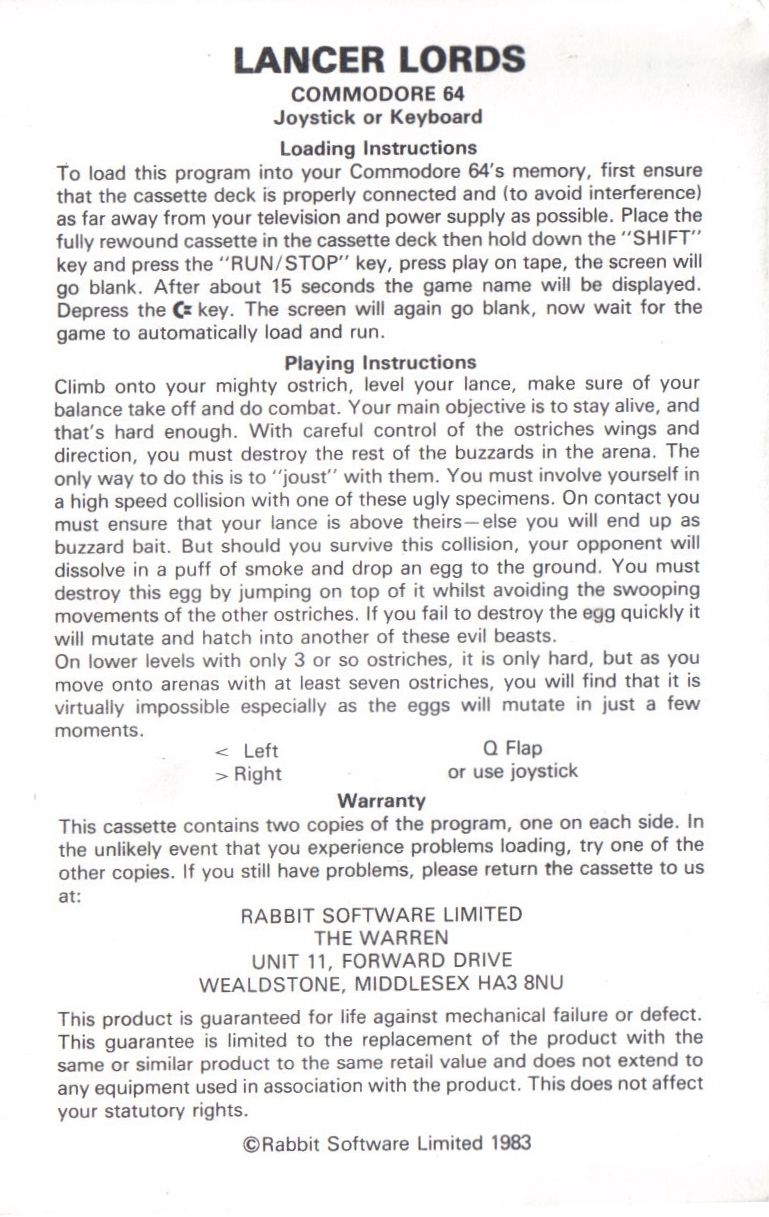 LANCER LORDS
COMMODORE 64
Joystick or Keyboard

Loading Instructions
To load this program into your Commodore 64's memory, first ensure that the cassette deck is properly connected and (to avoid interference) as far away from your television and power supply as possible. Place the fully rewound cassette in the cassette deck then hold down the "SHIFT" key and press the "RUN/STOP" key, press play on tape, the screen will go blank. After about 15 seconds the game name will be displayed. Depress the C= key. The screen will again go blank, now wait for the game to automatically load and run.

Playing Instructions
Climb onto your mighty ostrich, level your lance, make sure of your balance take off and do combat. Your main objective is to stay alive, and that's hard enough. With careful control of the ostriches wings and direction, you must destroy the rest of the buzzards in the arena. The only way to do this is to "joust" with them. You must involve yourself in a high speed collision with one of these ugly specimens. On contact you must ensure that your lance is above theirs—else you will end up as buzzard bait. But should you survive this collision, your opponent will dissolve in a puff of smoke and drop an egg to the ground. You must destroy this egg by jumping on top of it whilst avoiding the swooping movements of the other ostriches. If you fail to destroy the egg quickly it will mutate and hatch into another of these evil beasts.
On lower levels with only 3 or so ostriches, it is only hard, but as you move onto arenas with at least seven ostriches, you will find that it is virtually impossible especially as the eggs will mutate in just a few moments.

< Left
> Right
Q Flap
or use joystick

Warranty
This cassette contains two copies of the program, one on each side. In the unlikely event that you experience problems loading, try one of the other copies. If you still have problems, please return the cassette to us at:

RABBIT SOFTWARE LIMITED
THE WARREN
UNIT 11, FORWARD DRIVE
WEALDSTONE, MIDDLESEX HA3 8NU

This product is guaranteed for life against mechanical failure or defect. This guarantee is limited to the replacement of the product with the same or similar product to the same retail value and does not extend to any equipment used in association with the product. This does not affect your statutory rights.

©Rabbit Software Limited 1983